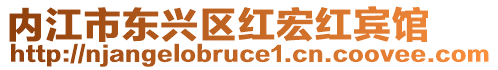 内江市东兴区红宏红宾馆
http://njangelobruce1.cn.coovee.com